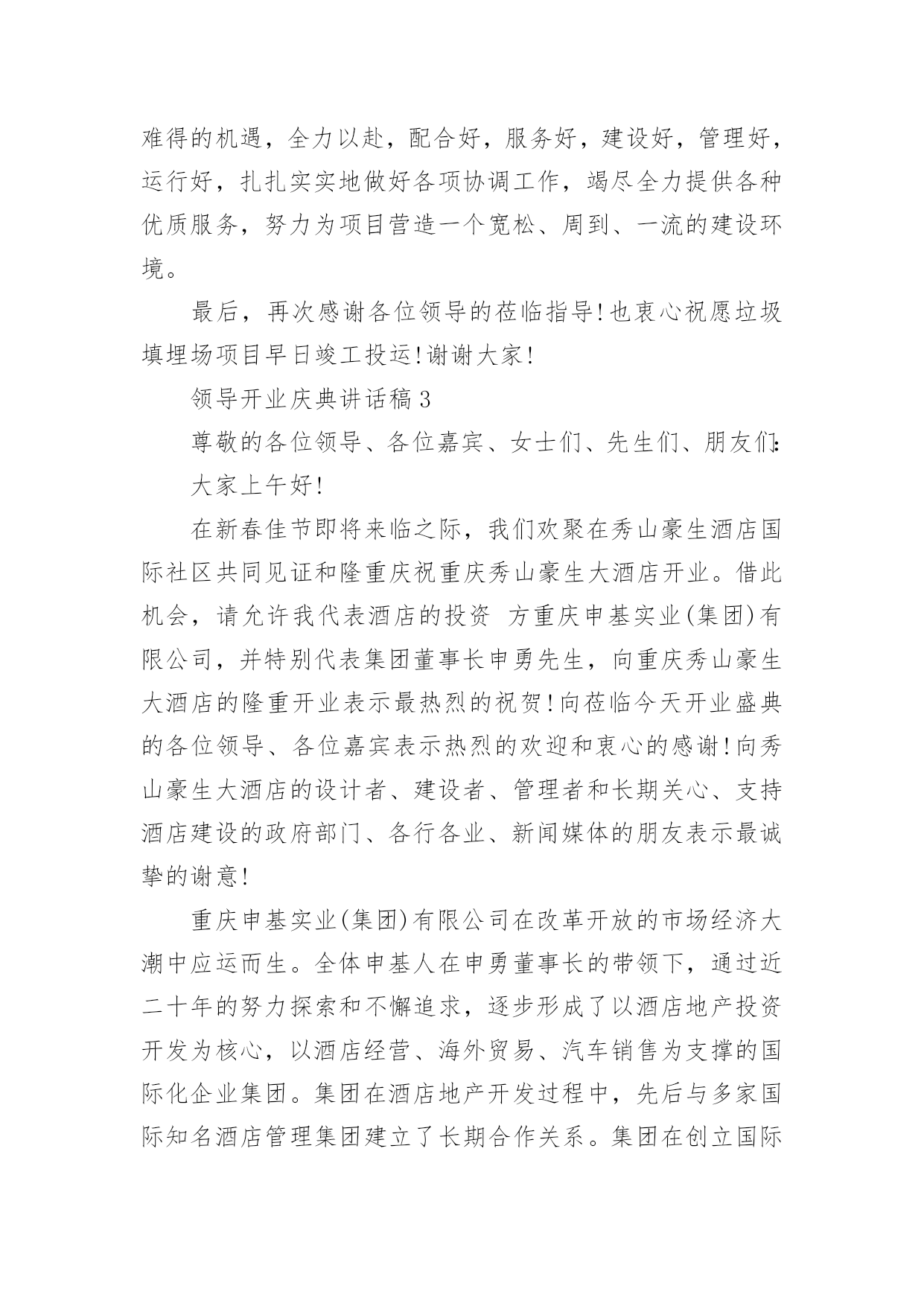 难得的机遇，全力以赴，配合好，服务好，建设好，管理好，运行好，扎扎实实地做好各项协调工作，竭尽全力提供各种优质服务，努力为项目营造一个宽松、周到、一流的建设环境。

最后，再次感谢各位领导的莅临指导!也衷心祝愿垃圾填埋场项目早日竣工投运!谢谢大家!

领导开业庆典讲话稿3

尊敬的各位领导、各位嘉宾、女士们、先生们、朋友们:

大家上午好!

在新春佳节即将来临之际，我们欢聚在秀山豪生酒店国际社区共同见证和隆重庆祝重庆秀山豪生大酒店开业。借此机会，请允许我代表酒店的投资 方重庆申基实业(集团)有限公司，并特别代表集团董事长申勇先生，向重庆秀山豪生大酒店的隆重开业表示最热烈的祝贺!向莅临今天开业盛典的各位领导、各位嘉宾表示热烈的欢迎和衷心的感谢!向秀山豪生大酒店的设计者、建设者、管理者和长期关心、支持酒店建设的政府部门、各行各业、新闻媒体的朋友表示最诚挚的谢意!

重庆申基实业(集团)有限公司在改革开放的市场经济大潮中应运而生。全体申基人在申勇董事长的带领下，通过近二十年的努力探索和不懈追求，逐步形成了以酒店地产投资开发为核心，以酒店经营、海外贸易、汽车销售为支撑的国际化企业集团。集团在酒店地产开发过程中，先后与多家国际知名酒店管理集团建立了长期合作关系。集团在创立国际